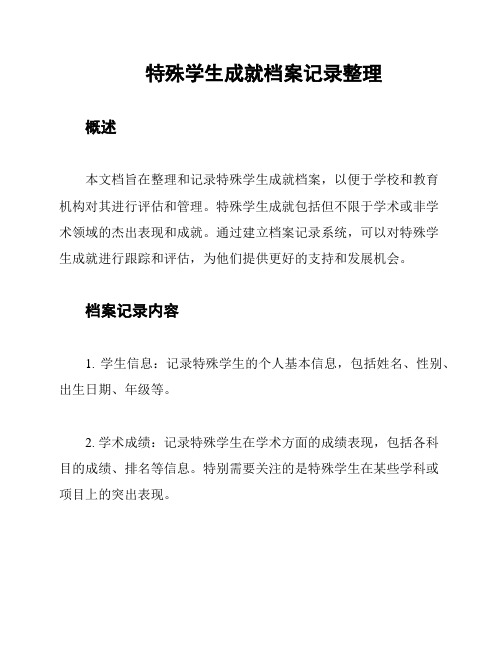 特殊学生成就档案记录整理

概述

本文档旨在整理和记录特殊学生成就档案，以便于学校和教育机构对其进行评估和管理。特殊学生成就包括但不限于学术或非学术领域的杰出表现和成就。通过建立档案记录系统，可以对特殊学生成就进行跟踪和评估，为他们提供更好的支持和发展机会。

档案记录内容

1. 学生信息：记录特殊学生的个人基本信息，包括姓名、性别、出生日期、年级等。

2. 学术成绩：记录特殊学生在学术方面的成绩表现，包括各科目的成绩、排名等信息。特别需要关注的是特殊学生在某些学科或项目上的突出表现。